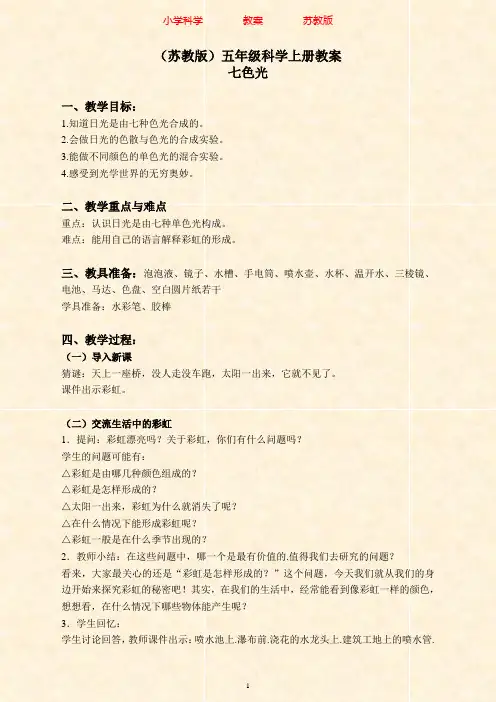 小学科学　　教案　　苏教版

（苏教版）五年级科学上册教案
七色光

一、教学目标：
1.知道日光是由七种色光合成的。
2.会做日光的色散与色光的合成实验。
3.能做不同颜色的单色光的混合实验。
4.感受到光学世界的无穷奥妙。

二、教学重点与难点
重点：认识日光是由七种单色光构成。
难点：能用自己的语言解释彩虹的形成。

三、教具准备：泡泡液、镜子、水槽、手电筒、喷水壶、水杯、温开水、三棱镜、电池、马达、色盘、空白圆片纸若干
学具准备：水彩笔、胶棒

四、教学过程：
（一）导入新课
猜谜：天上一座桥，没人走没车跑，太阳一出来，它就不见了。
课件出示彩虹。

（二）交流生活中的彩虹
1．提问：彩虹漂亮吗？关于彩虹，你们有什么问题吗？
学生的问题可能有：
△彩虹是由哪几种颜色组成的？
△彩虹是怎样形成的？
△太阳一出来，彩虹为什么就消失了呢？
△在什么情况下能形成彩虹呢？
△彩虹一般是在什么季节出现的？
2．教师小结：在这些问题中，哪一个是最有价值的.值得我们去研究的问题？
看来，大家最关心的还是“彩虹是怎样形成的？”这个问题，今天我们就从我们的身边开始来探究彩虹的秘密吧！其实，在我们的生活中，经常能看到像彩虹一样的颜色，想想看，在什么情况下哪些物体能产生呢？
3．学生回忆：
学生讨论回答，教师课件出示：喷水池上.瀑布前.浇花的水龙头上.建筑工地上的喷水管.

1